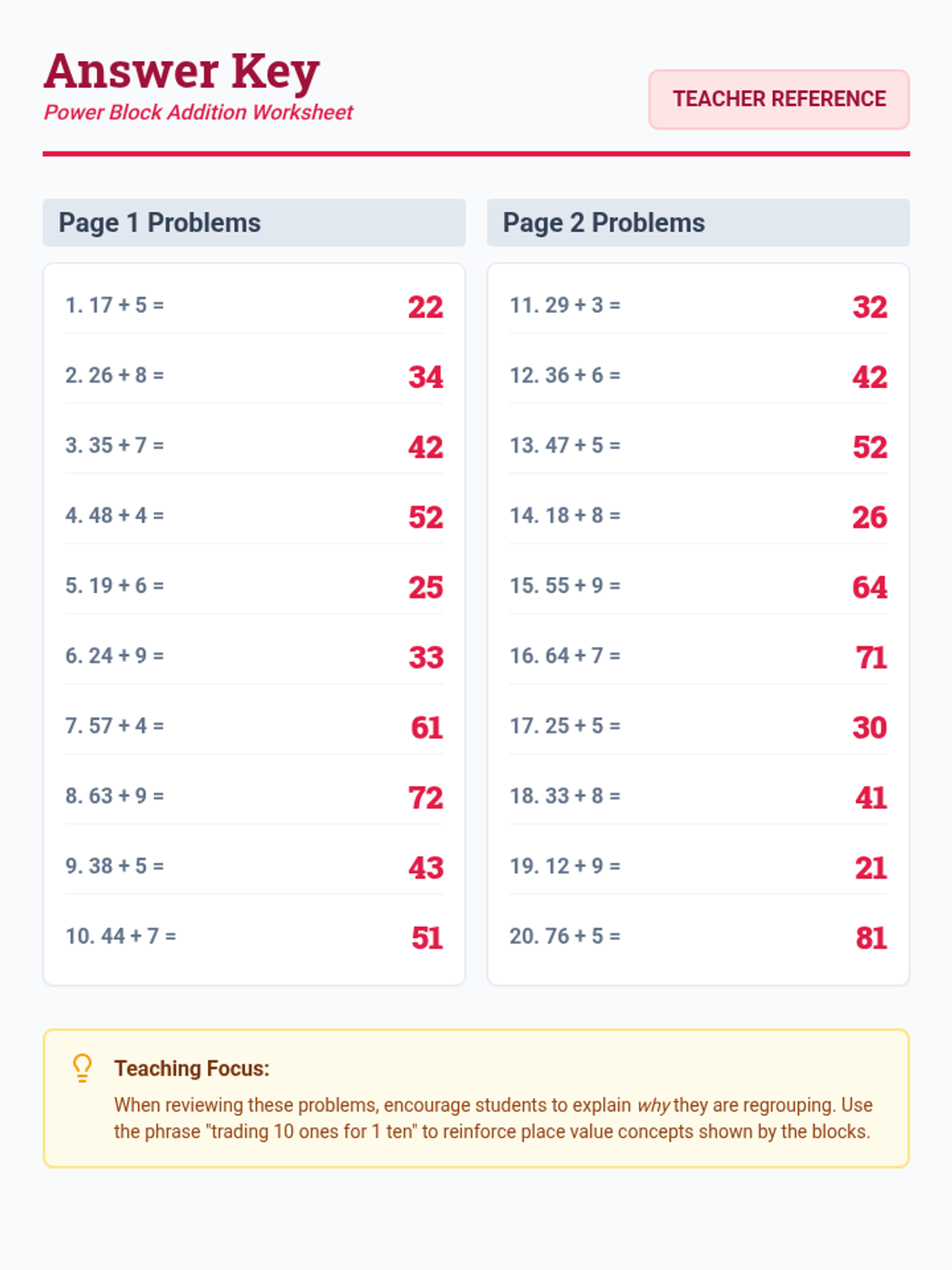 Answer Key
Power Block Addition Worksheet

TEACHER REFERENCE

Page 1 Problems

1. 17 + 5 = 22
2. 26 + 8 = 34
3. 35 + 7 = 42
4. 48 + 4 = 52
5. 19 + 6 = 25
6. 24 + 9 = 33
7. 57 + 4 = 61
8. 63 + 9 = 72
9. 38 + 5 = 43
10. 44 + 7 = 51

Page 2 Problems

11. 29 + 3 = 32
12. 36 + 6 = 42
13. 47 + 5 = 52
14. 18 + 8 = 26
15. 55 + 9 = 64
16. 64 + 7 = 71
17. 25 + 5 = 30
18. 33 + 8 = 41
19. 12 + 9 = 21
20. 76 + 5 = 81

Teaching Focus:
When reviewing these problems, encourage students to explain why they are regrouping. Use the phrase "trading 10 ones for 1 ten" to reinforce place value concepts shown by the blocks.